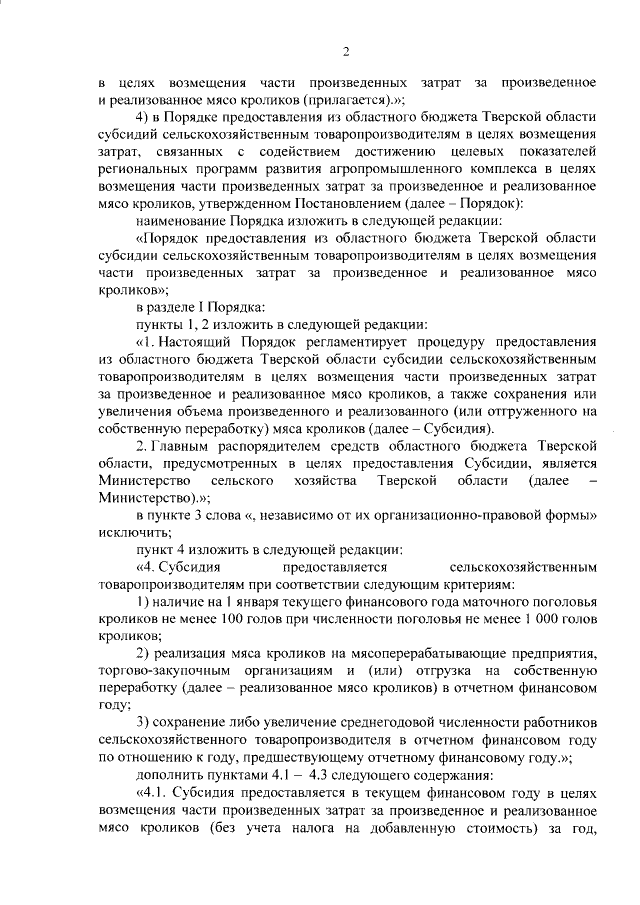 2

в целях возмещения части произведенных затрат за произведенное и реализованное мясо кроликов (прилагается).»;

4) в Порядке предоставления из областного бюджета Тверской области субсидий сельскохозяйственным товаропроизводителям в целях возмещения затрат, связанных с содействием достижению целевых показателей региональных программ развития агропромышленного комплекса в целях возмещения части произведенных затрат за произведенное и реализованное мясо кроликов, утвержденном Постановлением (далее – Порядок):

наименование Порядка изложить в следующей редакции:

«Порядок предоставления из областного бюджета Тверской области субсидии сельскохозяйственным товаропроизводителям в целях возмещения части произведенных затрат за произведенное и реализованное мясо кроликов»;

в разделе I Порядка:

пункты 1, 2 изложить в следующей редакции:

«1. Настоящий Порядок регламентирует процедуру предоставления из областного бюджета Тверской области субсидии сельскохозяйственным товаропроизводителям в целях возмещения части произведенных затрат за произведенное и реализованное мясо кроликов, а также сохранения или увеличения объема произведенного и реализованного (или отгруженного на собственную переработку) мяса кроликов (далее – Субсидия).

2. Главным распорядителем средств областного бюджета Тверской области, предусмотренных в целях предоставления Субсидии, является Министерство сельского хозяйства Тверской области (далее – Министерство).»;

в пункте 3 слова «, независимо от их организационно-правовой формы» исключить;

пункт 4 изложить в следующей редакции:

«4. Субсидия предоставляется сельскохозяйственным товаропроизводителям при соответствии следующим критериям:

1) наличие на 1 января текущего финансового года маточного поголовья кроликов не менее 100 голов при численности поголовья не менее 1 000 голов кроликов;

2) реализация мяса кроликов на мясоперерабатывающие предприятия, торгово-закупочным организациям и (или) отгрузка на собственную переработку (далее – реализованное мясо кроликов) в отчетном финансовом году;

3) сохранение либо увеличение среднегодовой численности работников сельскохозяйственного товаропроизводителя в отчетном финансовом году по отношению к году, предшествующему отчетному финансовому году.»;

дополнить пунктами 4.1 – 4.3 следующего содержания:

«4.1. Субсидия предоставляется в текущем финансовом году в целях возмещения части произведенных затрат за произведенное и реализованное мясо кроликов (без учета налога на добавленную стоимость) за год,